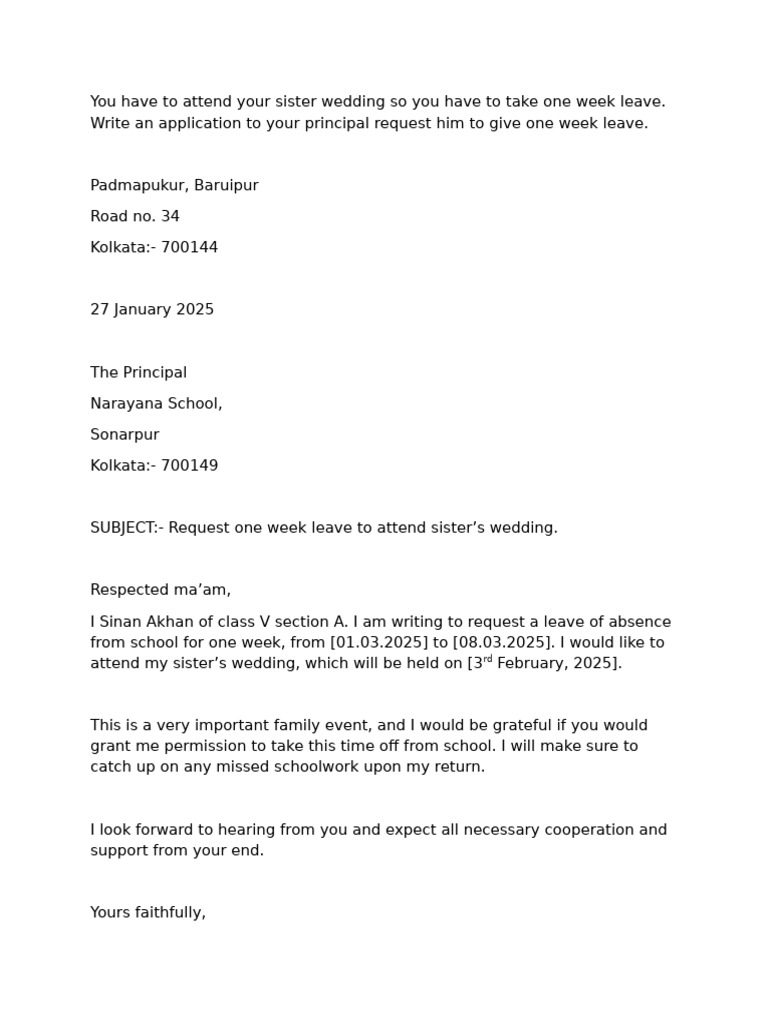 You have to attend your sister wedding so you have to take one week leave. Write an application to your principal request him to give one week leave.

Padmapukur, Baruipur

Road no. 34

Kolkata:- 700144

27 January 2025

The Principal

Narayana School,

Sonarpur

Kolkata:- 700149

SUBJECT:- Request one week leave to attend sister’s wedding.

Respected ma’am,

I Sinan Akhan of class V section A. I am writing to request a leave of absence from school for one week, from [01.03.2025] to [08.03.2025]. I would like to attend my sister’s wedding, which will be held on [3$^{rd}$ February, 2025].

This is a very important family event, and I would be grateful if you would grant me permission to take this time off from school. I will make sure to catch up on any missed schoolwork upon my return.

I look forward to hearing from you and expect all necessary cooperation and support from your end.

Yours faithfully,